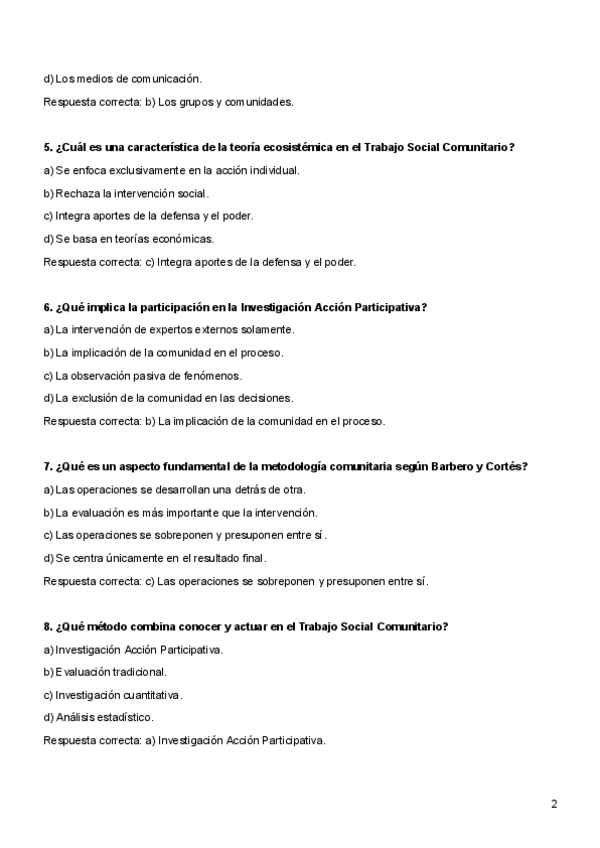 d) Los medios de comunicación.

Respuesta correcta: b) Los grupos y comunidades.

5. ¿Cuál es una característica de la teoría ecosistémica en el Trabajo Social Comunitario?

a) Se enfoca exclusivamente en la acción individual.

b) Rechaza la intervención social.

c) Integra aportes de la defensa y el poder.

d) Se basa en teorías económicas.

Respuesta correcta: c) Integra aportes de la defensa y el poder.

6. ¿Qué implica la participación en la Investigación Acción Participativa?

a) La intervención de expertos externos solamente.

b) La implicación de la comunidad en el proceso.

c) La observación pasiva de fenómenos.

d) La exclusión de la comunidad en las decisiones.

Respuesta correcta: b) La implicación de la comunidad en el proceso.

7. ¿Qué es un aspecto fundamental de la metodología comunitaria según Barbero y Cortés?

a) Las operaciones se desarrollan una detrás de otra.

b) La evaluación es más importante que la intervención.

c) Las operaciones se sobreponen y presuponen entre sí.

d) Se centra únicamente en el resultado final.

Respuesta correcta: c) Las operaciones se sobreponen y presuponen entre sí.

8. ¿Qué método combina conocer y actuar en el Trabajo Social Comunitario?

a) Investigación Acción Participativa.

b) Evaluación tradicional.

c) Investigación cuantitativa.

d) Análisis estadístico.

Respuesta correcta: a) Investigación Acción Participativa.

2